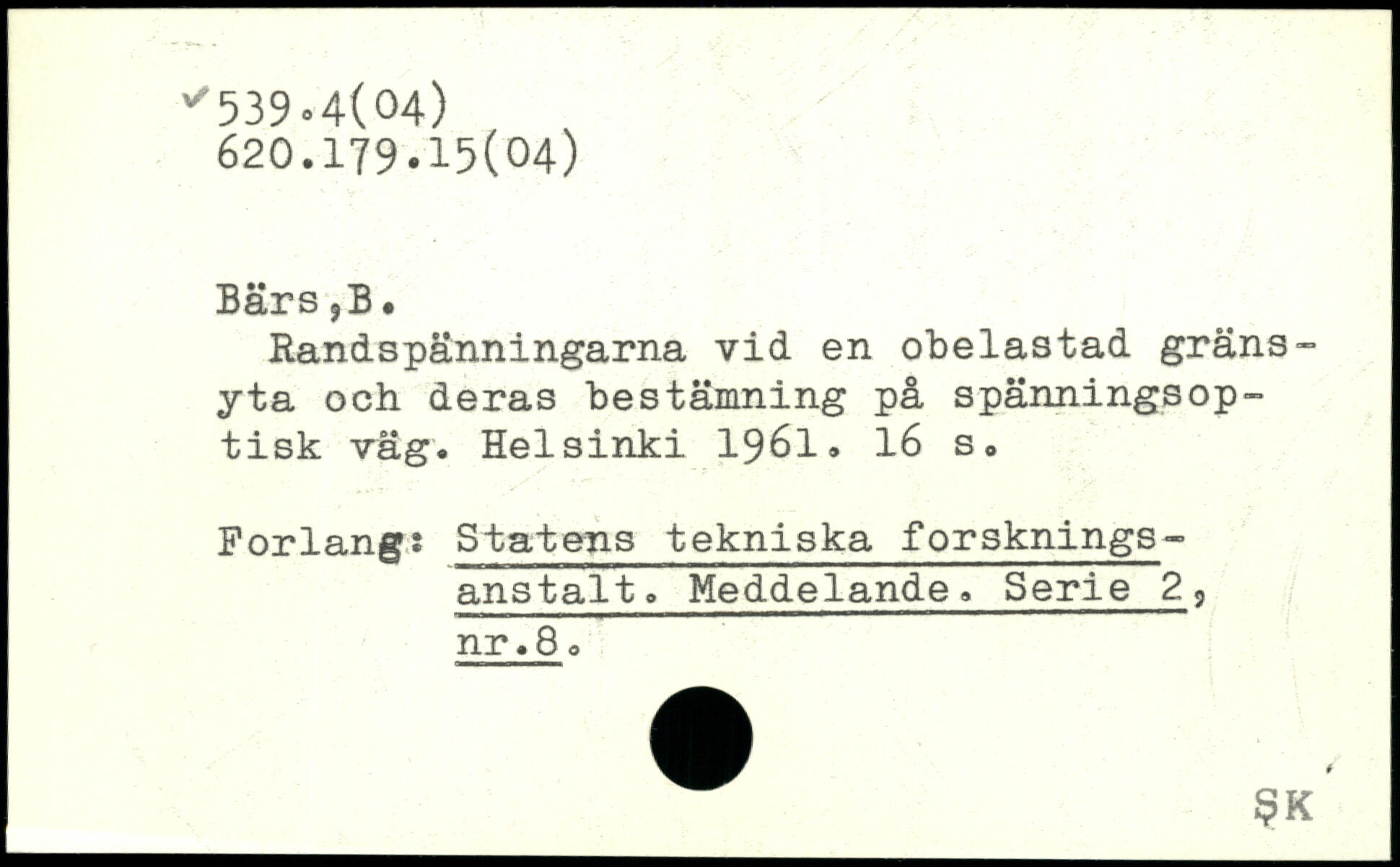 ✓539.4(04)
620.179.15(04)

Bärs,B.

Randspänningarna vid en obelastad gränsyta och deras bestämning på spänningsoptisk väg. Helsinki 1961. 16 s.

Forlang: Statens tekniska forskningsanstalt. Meddelande. Serie 2, nr.8.

SK